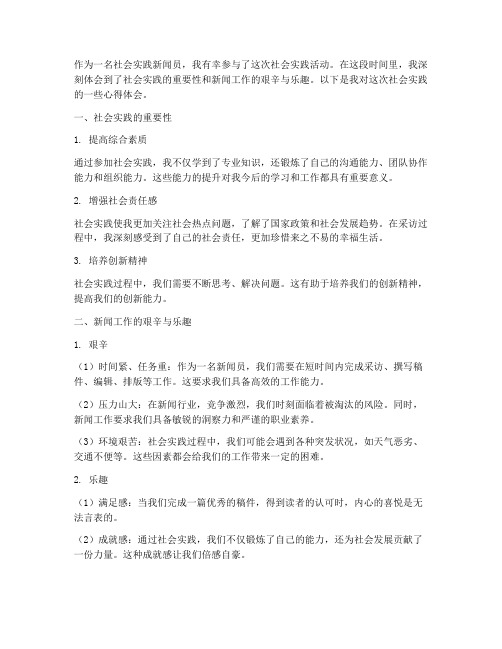 作为一名社会实践新闻员，我有幸参与了这次社会实践活动。在这段时间里，我深刻体会到了社会实践的重要性和新闻工作的艰辛与乐趣。以下是我对这次社会实践的一些心得体会。

一、社会实践的重要性

1. 提高综合素质

通过参加社会实践，我不仅学到了专业知识，还锻炼了自己的沟通能力、团队协作能力和组织能力。这些能力的提升对我今后的学习和工作都具有重要意义。

2. 增强社会责任感

社会实践使我更加关注社会热点问题，了解了国家政策和社会发展趋势。在采访过程中，我深刻感受到了自己的社会责任，更加珍惜来之不易的幸福生活。

3. 培养创新精神

社会实践过程中，我们需要不断思考、解决问题。这有助于培养我们的创新精神，提高我们的创新能力。

二、新闻工作的艰辛与乐趣

1. 艰辛

（1）时间紧、任务重：作为一名新闻员，我们需要在短时间内完成采访、撰写稿件、编辑、排版等工作。这要求我们具备高效的工作能力。

（2）压力山大：在新闻行业，竞争激烈，我们时刻面临着被淘汰的风险。同时，新闻工作要求我们具备敏锐的洞察力和严谨的职业素养。

（3）环境艰苦：社会实践过程中，我们可能会遇到各种突发状况，如天气恶劣、交通不便等。这些因素都会给我们的工作带来一定的困难。

2. 乐趣

（1）满足感：当我们完成一篇优秀的稿件，得到读者的认可时，内心的喜悦是无法言表的。

（2）成就感：通过社会实践，我们不仅锻炼了自己的能力，还为社会发展贡献了一份力量。这种成就感让我们倍感自豪。